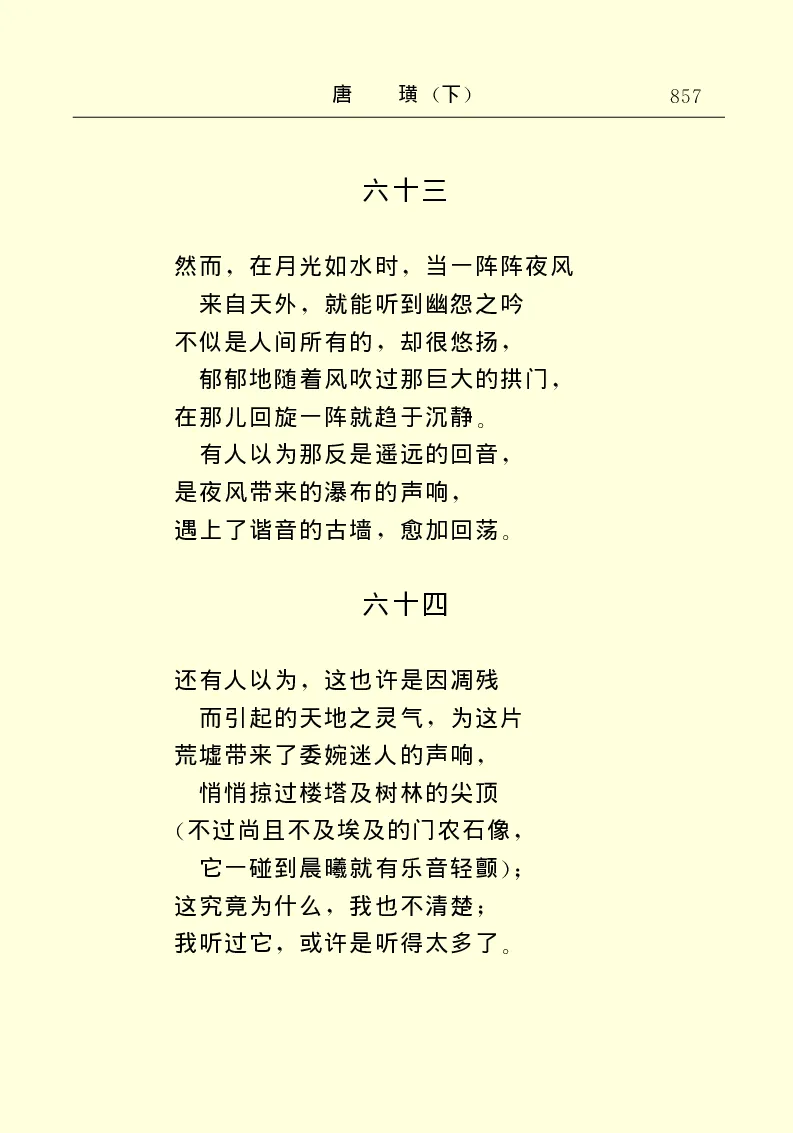 唐　璜（下）　857

六十三

然而，在月光如水时，当一阵阵夜风
　来自天外，就能听到幽怨之吟
不似是人间所有的，却很悠扬，
　郁郁地随着风吹过那巨大的拱门，
在那儿回旋一阵就趋于沉静。
　有人以为那反是遥远的回音，
是夜风带来的瀑布的声响，
遇上了谐音的古墙，愈加回荡。

六十四

还有人以为，这也许是因凋残
　而引起的天地之灵气，为这片
荒墟带来了委婉迷人的声响，
　悄悄掠过楼塔及树林的尖顶
（不过尚且不及埃及的门农石像，
　它一碰到晨曦就有乐音轻颤）；
这究竟为什么，我也不清楚；
我听过它，或许是听得太多了。